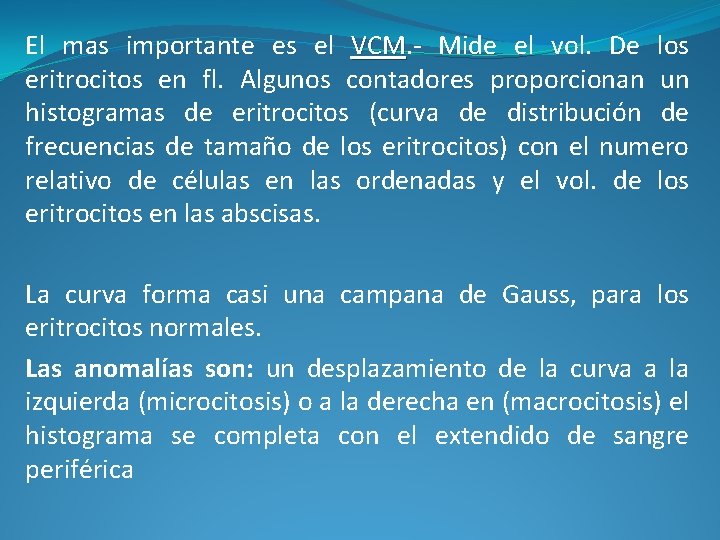 El mas importante es el VCM.- Mide el vol. De los eritrocitos en fl. Algunos contadores proporcionan un histogramas de eritrocitos (curva de distribución de frecuencias de tamaño de los eritrocitos) con el numero relativo de células en las ordenadas y el vol. de los eritrocitos en las abscisas.

La curva forma casi una campana de Gauss, para los eritrocitos normales.

Las anomalías son: un desplazamiento de la curva a la izquierda (microcitosis) o a la derecha en (macrocitosis) el histograma se completa con el extendido de sangre periférica